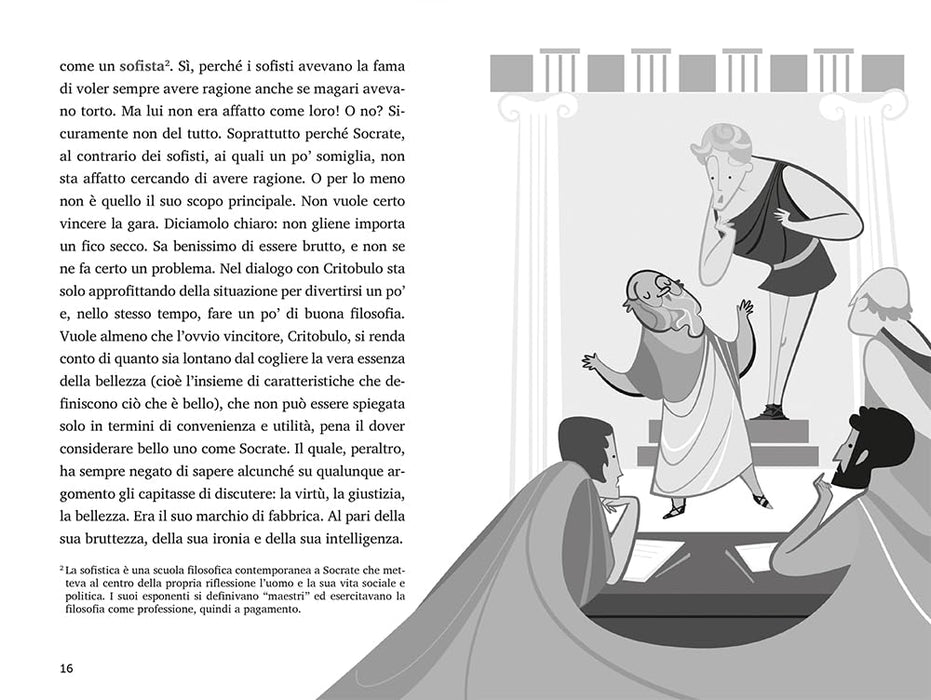 come un sofista$^{2}$. Sì, perché i sofisti avevano la fama di voler sempre avere ragione anche se magari avevano torto. Ma lui non era affatto come loro! O no? Sicuramente non del tutto. Soprattutto perché Socrate, al contrario dei sofisti, ai quali un po' somiglia, non sta affatto cercando di avere ragione. O per lo meno non è quello il suo scopo principale. Non vuole certo vincere la gara. Diciamolo chiaro: non gliene importa un fico secco. Sa benissimo di essere brutto, e non se ne fa certo un problema. Nel dialogo con Critobulo sta solo approfittando della situazione per divertirsi un po' e, nello stesso tempo, fare un po' di buona filosofia. Vuole almeno che l'ovvio vincitore, Critobulo, si renda conto di quanto sia lontano dal cogliere la vera essenza della bellezza (cioè l'insieme di caratteristiche che definiscono ciò che è bello), che non può essere spiegata solo in termini di convenienza e utilità, pena il dover considerare bello uno come Socrate. Il quale, peraltro, ha sempre negato di sapere alcunché su qualunque argomento gli capitasse di discutere: la virtù, la giustizia, la bellezza. Era il suo marchio di fabbrica. Al pari della sua bruttezza, della sua ironia e della sua intelligenza.

$^{2}$ La sofistica è una scuola filosofica contemporanea a Socrate che metteva al centro della propria riflessione l'uomo e la sua vita sociale e politica. I suoi esponenti si definivano "maestri" ed esercitavano la filosofia come professione, quindi a pagamento.

16